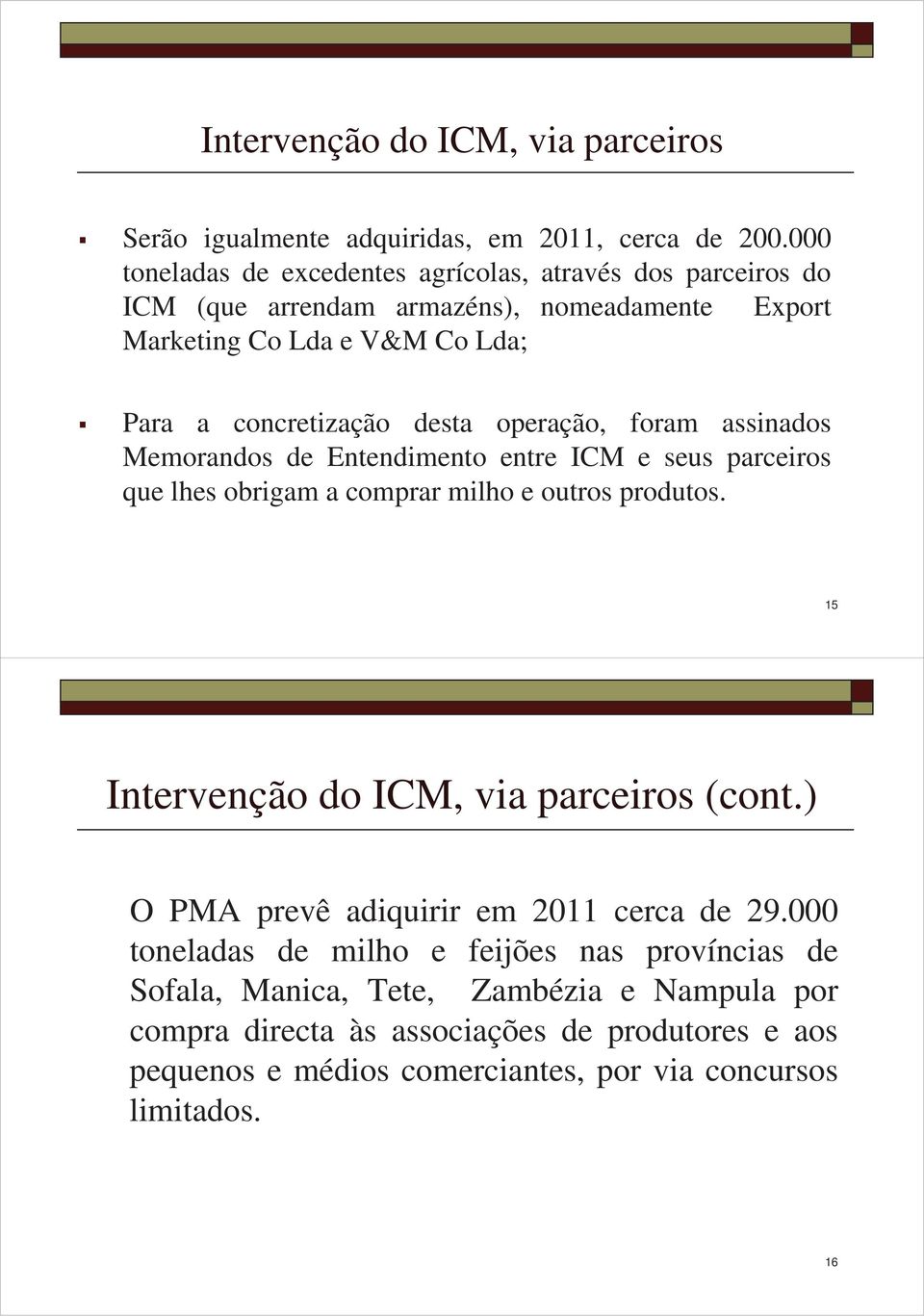 Intervenção do ICM, via parceiros

Serão igualmente adquiridas, em 2011, cerca de 200.000 toneladas de excedentes agrícolas, através dos parceiros do ICM (que arrendam armazéns), nomeadamente Export Marketing Co Lda e V&M Co Lda;

Para a concretização desta operação, foram assinados Memorandos de Entendimento entre ICM e seus parceiros que lhes obrigam a comprar milho e outros produtos.

15

Intervenção do ICM, via parceiros (cont.)

O PMA prevê adiquirir em 2011 cerca de 29.000 toneladas de milho e feijões nas províncias de Sofala, Manica, Tete, Zambézia e Nampula por compra directa às associações de produtores e aos pequenos e médios comerciantes, por via concursos limitados.

16